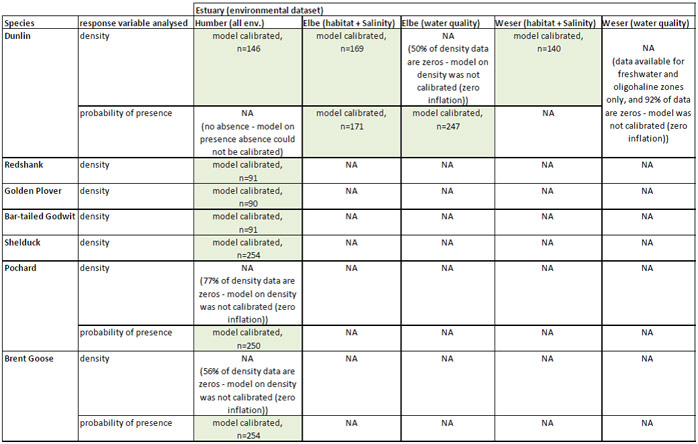 | | | Estuary (environmental dataset) | | | | |
|---|---|---|---|---|---|---|
| Species | response variable analysed | Humber (all env.) | Elbe (habitat + Salinity) | Elbe (water quality) | Weser (habitat + Salinity) | Weser (water quality) |
| Dunlin | density | model calibrated, n=146 | model calibrated, n=169 | NA (50% of density data are zeros - model on density was not calibrated (zero inflation)) | model calibrated, n=140 | NA (data available for freshwater and oligohaline zones only, and 92% of data are zeros - model was not calibrated (zero inflation)) |
| | probability of presence | NA (no absence - model on presence absence could not be calibrated) | model calibrated, n=171 | model calibrated, n=247 | NA | |
| Redshank | density | model calibrated, n=91 | NA | NA | NA | NA |
| Golden Plover | density | model calibrated, n=90 | NA | NA | NA | NA |
| Bar-tailed Godwit | density | model calibrated, n=91 | NA | NA | NA | NA |
| Shelduck | density | model calibrated, n=254 | NA | NA | NA | NA |
| Pochard | density | NA (77% of density data are zeros - model on density was not calibrated (zero inflation)) | NA | NA | NA | NA |
| | probability of presence | model calibrated, n=250 | NA | NA | NA | NA |
| Brent Goose | density | NA (56% of density data are zeros - model on density was not calibrated (zero inflation)) | NA | NA | NA | NA |
| | probability of presence | model calibrated, n=254 | NA | NA | NA | NA |